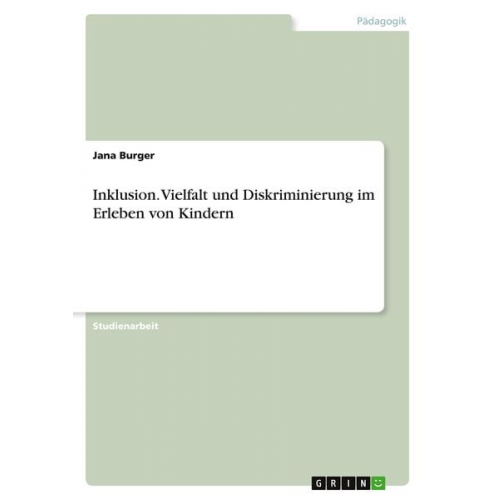 Pädagogik

Jana Burger

Inklusion. Vielfalt und Diskriminierung im Erleben von Kindern

Studienarbeit

GRIN